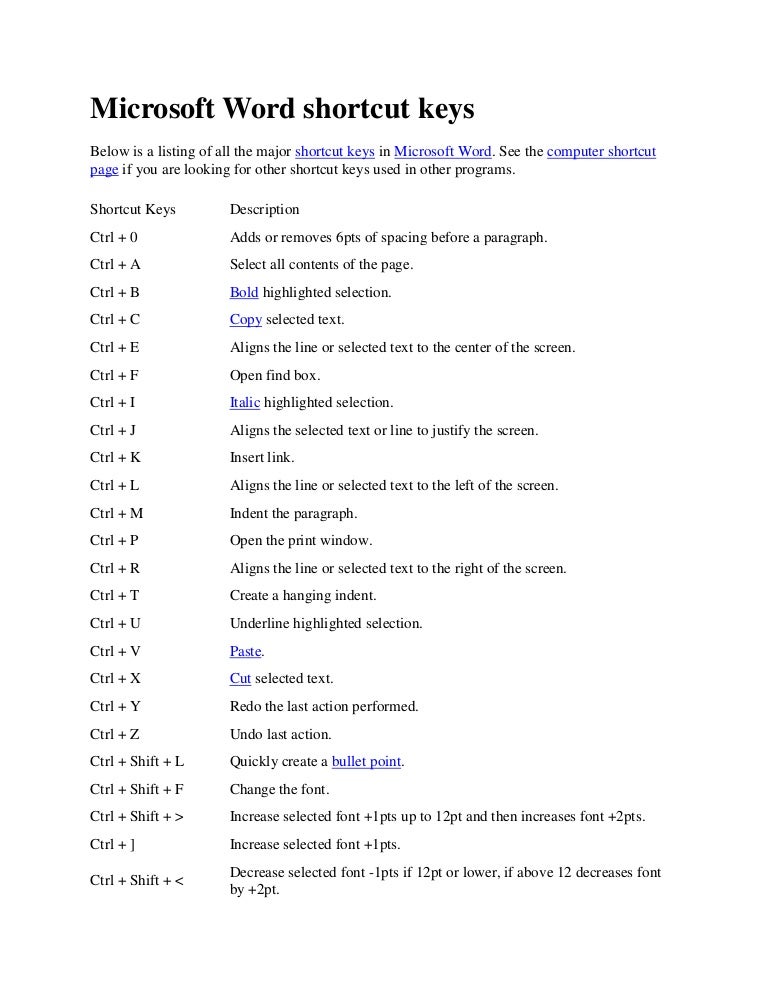 Microsoft Word shortcut keys

Below is a listing of all the major shortcut keys in Microsoft Word. See the computer shortcut page if you are looking for other shortcut keys used in other programs.

| Shortcut Keys | Description |
|---|---|
| Ctrl + 0 | Adds or removes 6pts of spacing before a paragraph. |
| Ctrl + A | Select all contents of the page. |
| Ctrl + B | Bold highlighted selection. |
| Ctrl + C | Copy selected text. |
| Ctrl + E | Aligns the line or selected text to the center of the screen. |
| Ctrl + F | Open find box. |
| Ctrl + I | Italic highlighted selection. |
| Ctrl + J | Aligns the selected text or line to justify the screen. |
| Ctrl + K | Insert link. |
| Ctrl + L | Aligns the line or selected text to the left of the screen. |
| Ctrl + M | Indent the paragraph. |
| Ctrl + P | Open the print window. |
| Ctrl + R | Aligns the line or selected text to the right of the screen. |
| Ctrl + T | Create a hanging indent. |
| Ctrl + U | Underline highlighted selection. |
| Ctrl + V | Paste. |
| Ctrl + X | Cut selected text. |
| Ctrl + Y | Redo the last action performed. |
| Ctrl + Z | Undo last action. |
| Ctrl + Shift + L | Quickly create a bullet point. |
| Ctrl + Shift + F | Change the font. |
| Ctrl + Shift + > | Increase selected font +1pts up to 12pt and then increases font +2pts. |
| Ctrl + ] | Increase selected font +1pts. |
| Ctrl + Shift + < | Decrease selected font -1pts if 12pt or lower, if above 12 decreases font by +2pt. |